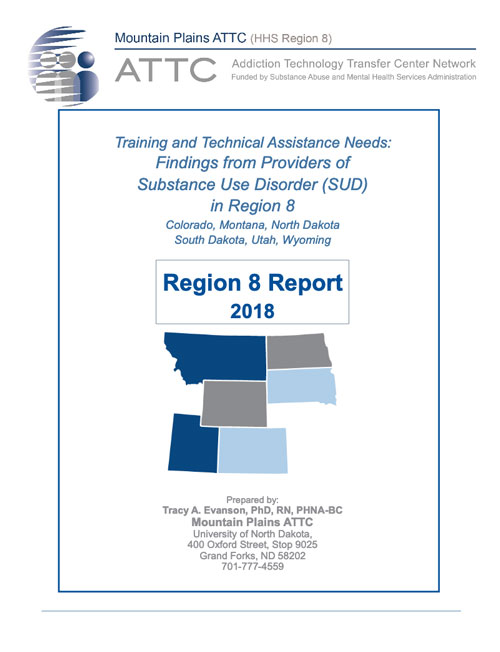 Mountain Plains ATTC (HHS Region 8)

ATTC Addiction Technology Transfer Center Network
Funded by Substance Abuse and Mental Health Services Administration

Training and Technical Assistance Needs: Findings from Providers of Substance Use Disorder (SUD) in Region 8

Colorado, Montana, North Dakota South Dakota, Utah, Wyoming

Region 8 Report
2018

Prepared by:
Tracy A. Evanson, PhD, RN, PHNA-BC
Mountain Plains ATTC
University of North Dakota,
400 Oxford Street, Stop 9025
Grand Forks, ND 58202
701-777-4559